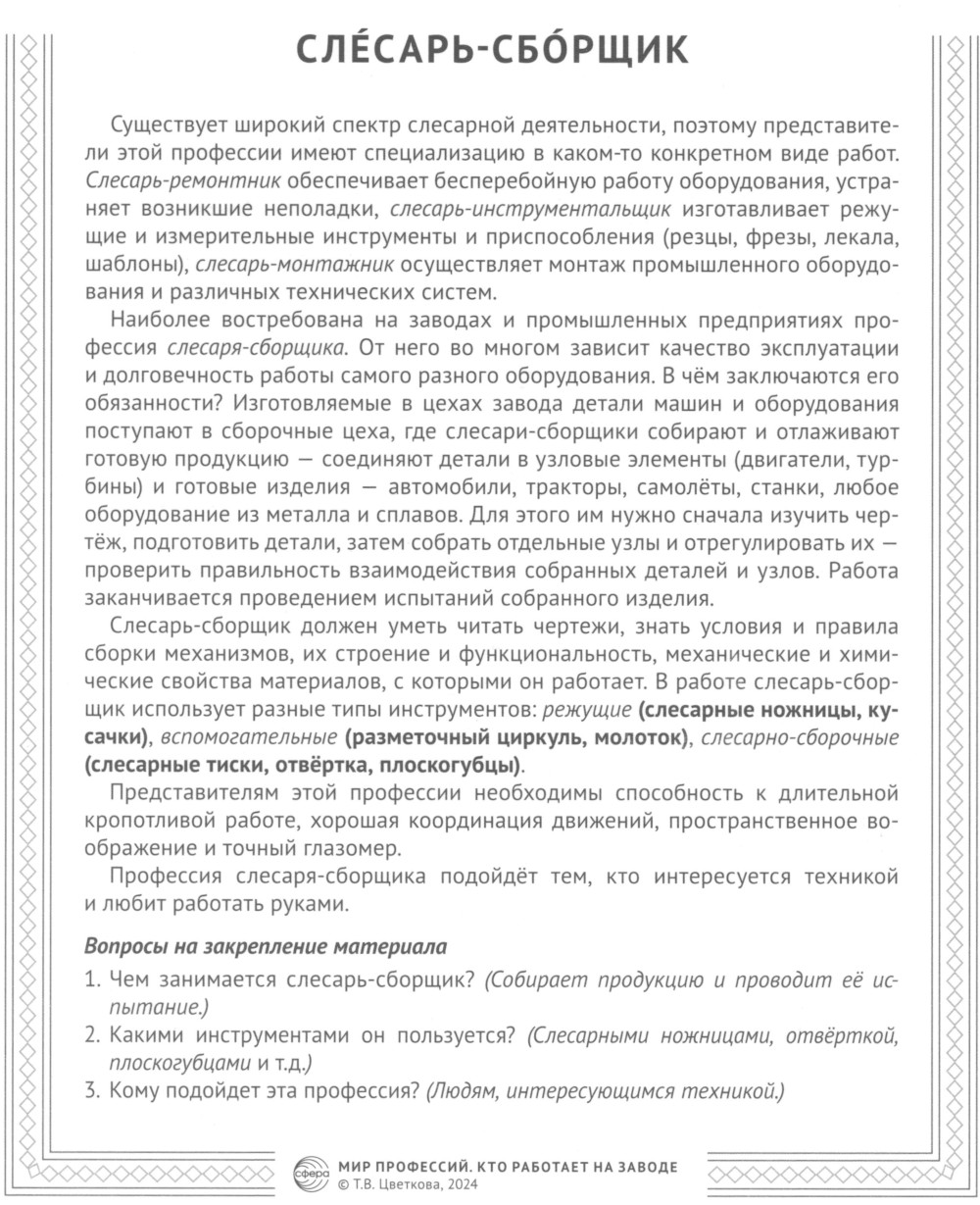 СЛЕ́САРЬ-СБО́РЩИК

Существует широкий спектр слесарной деятельности, поэтому представители этой профессии имеют специализацию в каком-то конкретном виде работ. Слесарь-ремонтник обеспечивает бесперебойную работу оборудования, устраняет возникшие неполадки, слесарь-инструментальщик изготавливает режущие и измерительные инструменты и приспособления (резцы, фрезы, лекала, шаблоны), слесарь-монтажник осуществляет монтаж промышленного оборудования и различных технических систем.

Наиболее востребована на заводах и промышленных предприятиях профессия слесаря-сборщика. От него во многом зависит качество эксплуатации и долговечность работы самого разного оборудования. В чём заключаются его обязанности? Изготовляемые в цехах завода детали машин и оборудования поступают в сборочные цеха, где слесари-сборщики собирают и отлаживают готовую продукцию — соединяют детали в узловые элементы (двигатели, турбины) и готовые изделия — автомобили, тракторы, самолёты, станки, любое оборудование из металла и сплавов. Для этого им нужно сначала изучить чертёж, подготовить детали, затем собрать отдельные узлы и отрегулировать их — проверить правильность взаимодействия собранных деталей и узлов. Работа заканчивается проведением испытаний собранного изделия.

Слесарь-сборщик должен уметь читать чертежи, знать условия и правила сборки механизмов, их строение и функциональность, механические и химические свойства материалов, с которыми он работает. В работе слесарь-сборщик использует разные типы инструментов: режущие (слесарные ножницы, кусачки), вспомогательные (разметочный циркуль, молоток), слесарно-сборочные (слесарные тиски, отвёртка, плоскогубцы).

Представителям этой профессии необходимы способность к длительной кропотливой работе, хорошая координация движений, пространственное воображение и точный глазомер.

Профессия слесаря-сборщика подойдёт тем, кто интересуется техникой и любит работать руками.

Вопросы на закрепление материала

1. Чем занимается слесарь-сборщик? (Собирает продукцию и проводит её испытание.)
2. Какими инструментами он пользуется? (Слесарными ножницами, отвёрткой, плоскогубцами и т.д.)
3. Кому подойдет эта профессия? (Людям, интересующимся техникой.)

сфера МИР ПРОФЕССИЙ. КТО РАБОТАЕТ НА ЗАВОДЕ
© Т.В. Цветкова, 2024